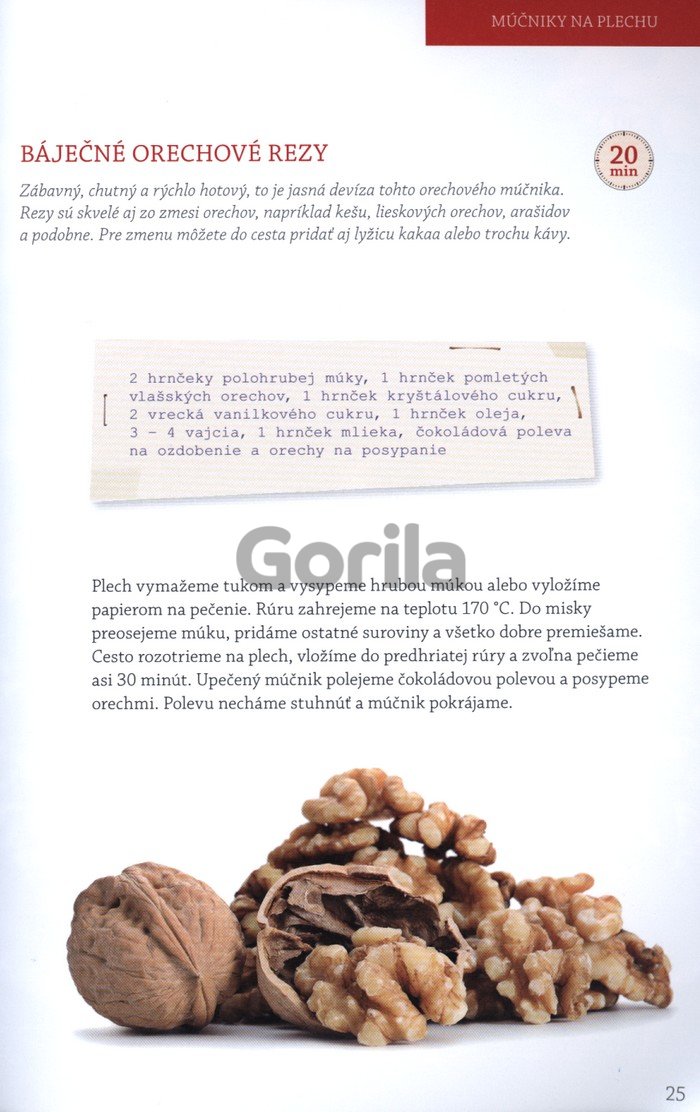 MÚČNIKY NA PLECHU

BÁJEČNÉ ORECHOVÉ REZY

20 min

Zábavný, chutný a rýchlo hotový, to je jasná devíza tohto orechového múčnika. Rezy sú skvelé aj zo zmesi orechov, napríklad kešu, lieskových orechov, arašidov a podobne. Pre zmenu môžete do cesta pridať aj lyžicu kakaa alebo trochu kávy.

2 hrnčeky polohrubej múky, 1 hrnček pomletých vlašských orechov, 1 hrnček kryštálového cukru, 2 vrecká vanilkového cukru, 1 hrnček oleja, 3 - 4 vajcia, 1 hrnček mlieka, čokoládová poleva na ozdobenie a orechy na posypanie

Plech vymažeme tukom a vysypeme hrubou múkou alebo vyložíme papierom na pečenie. Rúru zahrejeme na teplotu 170 °C. Do misky preosejeme múku, pridáme ostatné suroviny a všetko dobre premiešame. Cesto rozotrieme na plech, vložíme do predhriatej rúry a zvoľna pečieme asi 30 minút. Upečený múčnik polejeme čokoládovou polevou a posypeme orechmi. Polevu necháme stuhnúť a múčnik pokrájame.

25

Gorila